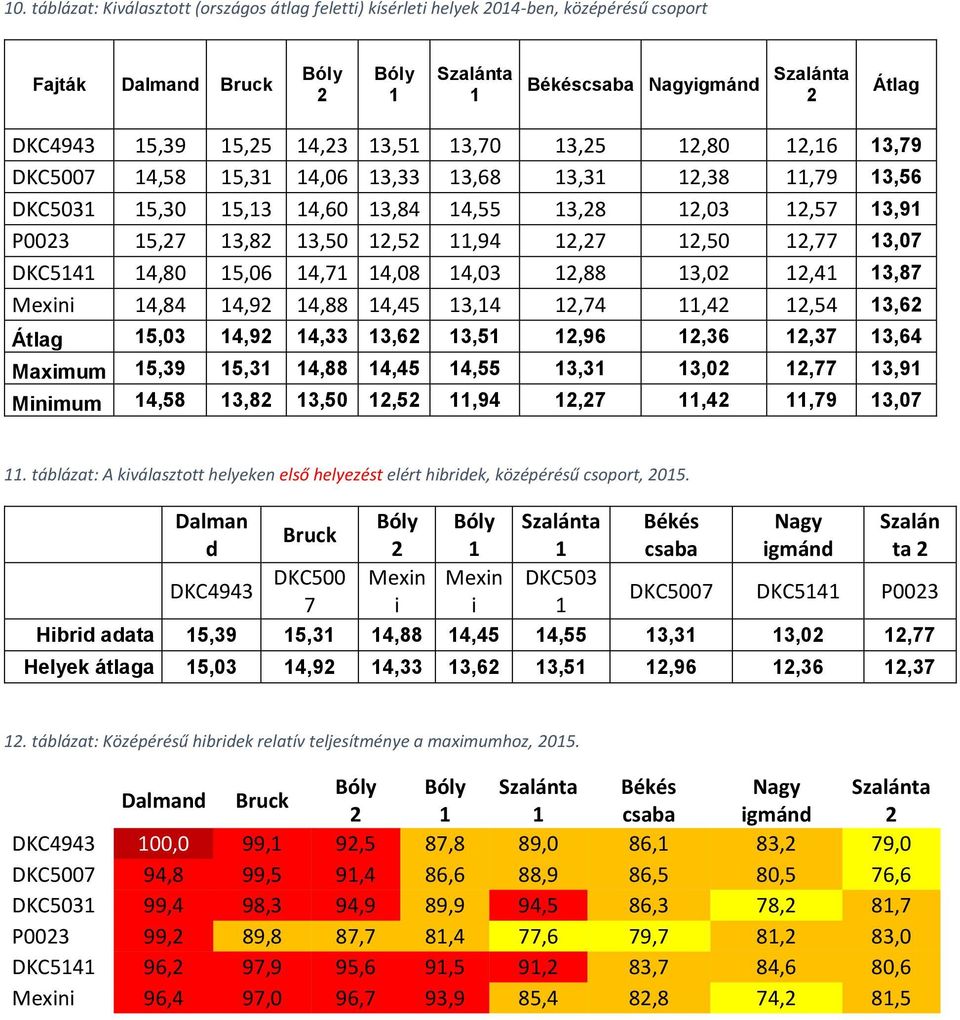 10. táblázat: Kiválasztott (országos átlag feletti) kísérleti helyek 2014-ben, középérésű csoport

| Fajták | Dalmand | Bruck | Bóly 2 | Bóly 1 | Szalánta 1 | Békéscsaba | Nagyigmánd | Szalánta 2 | Átlag |
|---|---|---|---|---|---|---|---|---|---|
| DKC4943 | 15,39 | 15,25 | 14,23 | 13,51 | 13,70 | 13,25 | 12,80 | 12,16 | 13,79 |
| DKC5007 | 14,58 | 15,31 | 14,06 | 13,33 | 13,68 | 13,31 | 12,38 | 11,79 | 13,56 |
| DKC5031 | 15,30 | 15,13 | 14,60 | 13,84 | 14,55 | 13,28 | 12,03 | 12,57 | 13,91 |
| P0023 | 15,27 | 13,82 | 13,50 | 12,52 | 11,94 | 12,27 | 12,50 | 12,77 | 13,07 |
| DKC5141 | 14,80 | 15,06 | 14,71 | 14,08 | 14,03 | 12,88 | 13,02 | 12,41 | 13,87 |
| Mexini | 14,84 | 14,92 | 14,88 | 14,45 | 13,14 | 12,74 | 11,42 | 12,54 | 13,62 |
| Átlag | 15,03 | 14,92 | 14,33 | 13,62 | 13,51 | 12,96 | 12,36 | 12,37 | 13,64 |
| Maximum | 15,39 | 15,31 | 14,88 | 14,45 | 14,55 | 13,31 | 13,02 | 12,77 | 13,91 |
| Minimum | 14,58 | 13,82 | 13,50 | 12,52 | 11,94 | 12,27 | 11,42 | 11,79 | 13,07 |

11. táblázat: A kiválasztott helyeken első helyezést elért hibridek, középérésű csoport, 2015.

| | Dalmand | Bruck | Bóly 2 | Bóly 1 | Szalánta 1 | Békés csaba | Nagy igmánd | Szalánta 2 |
|---|---|---|---|---|---|---|---|---|
| | DKC4943 | DKC5007 | Mexini | Mexini | DKC5031 | DKC5007 | DKC5141 | P0023 |
| Hibrid adata | 15,39 | 15,31 | 14,88 | 14,45 | 14,55 | 13,31 | 13,02 | 12,77 |
| Helyek átlaga | 15,03 | 14,92 | 14,33 | 13,62 | 13,51 | 12,96 | 12,36 | 12,37 |

12. táblázat: Középérésű hibridek relatív teljesítménye a maximumhoz, 2015.

| | Dalmand | Bruck | Bóly 2 | Bóly 1 | Szalánta 1 | Békés csaba | Nagy igmánd | Szalánta 2 |
|---|---|---|---|---|---|---|---|---|
| DKC4943 | 100,0 | 99,1 | 92,5 | 87,8 | 89,0 | 86,1 | 83,2 | 79,0 |
| DKC5007 | 94,8 | 99,5 | 91,4 | 86,6 | 88,9 | 86,5 | 80,5 | 76,6 |
| DKC5031 | 99,4 | 98,3 | 94,9 | 89,9 | 94,5 | 86,3 | 78,2 | 81,7 |
| P0023 | 99,2 | 89,8 | 87,7 | 81,4 | 77,6 | 79,7 | 81,2 | 83,0 |
| DKC5141 | 96,2 | 97,9 | 95,6 | 91,5 | 91,2 | 83,7 | 84,6 | 80,6 |
| Mexini | 96,4 | 97,0 | 96,7 | 93,9 | 85,4 | 82,8 | 74,2 | 81,5 |